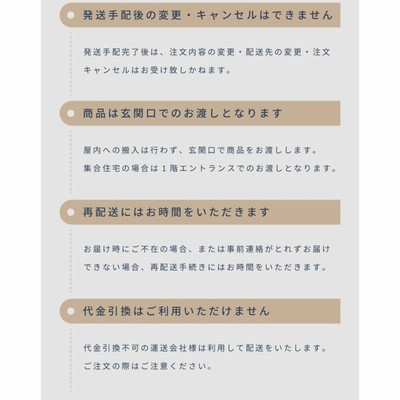 発送手配後の変更・キャンセルはできません

発送手配完了後は、注文内容の変更・配送先の変更・注文キャンセルはお受け致しかねます。

商品は玄関口でのお渡しとなります

屋内への搬入は行わず、玄関口で商品をお渡しします。
集合住宅の場合は1階エントランスでのお渡しとなります。

再配送にはお時間をいただきます

お届け時にご不在の場合、または事前連絡がとれずお届けできない場合、再配送手続きにはお時間をいただきます。

代金引換はご利用いただけません

代金引換不可の運送会社様は利用して配送をいたします。
ご注文の際はご注意ください。